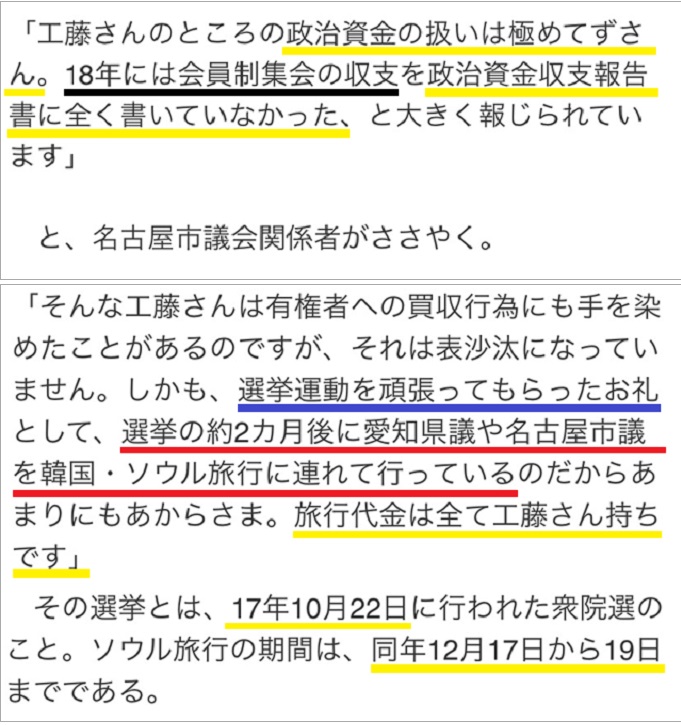 「工藤さんのところの政治資金の扱いは極めてずさん。18年には会員制集会の収支を政治資金収支報告書に全く書いていなかった、と大きく報じられています」

と、名古屋市議会関係者がささやく。

「そんな工藤さんは有権者への買収行為にも手を染めたことがあるのですが、それは表沙汰になっていません。しかも、選挙運動を頑張ってもらったお礼として、選挙の約2カ月後に愛知県議や名古屋市議を韓国・ソウル旅行に連れて行っているのだからあまりにもあからさま。旅行代金は全て工藤さん持ちです」

その選挙とは、17年10月22日に行われた衆院選のこと。ソウル旅行の期間は、同年12月17日から19日までである。